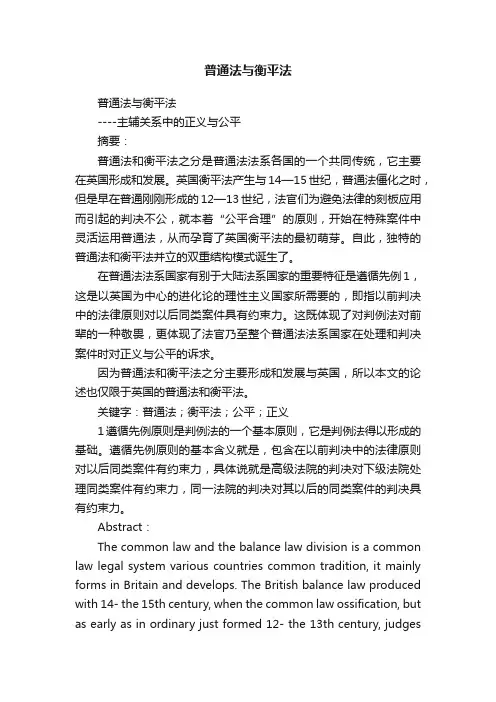 普通法与衡平法

普通法与衡平法

----主辅关系中的正义与公平

摘要：

普通法和衡平法之分是普通法法系各国的一个共同传统，它主要在英国形成和发展。英国衡平法产生与14—15世纪，普通法僵化之时，但是早在普通刚刚形成的12—13世纪，法官们为避免法律的刻板应用而引起的判决不公，就本着“公平合理”的原则，开始在特殊案件中灵活运用普通法，从而孕育了英国衡平法的最初萌芽。自此，独特的普通法和衡平法并立的双重结构模式诞生了。

在普通法法系国家有别于大陆法系国家的重要特征是遵循先例1，这是以英国为中心的进化论的理性主义国家所需要的，即指以前判决中的法律原则对以后同类案件具有约束力。这既体现了对判例法对前辈的一种敬畏，更体现了法官乃至整个普通法法系国家在处理和判决案件时对正义与公平的诉求。

因为普通法和衡平法之分主要形成和发展与英国，所以本文的论述也仅限于英国的普通法和衡平法。

关键字：普通法；衡平法；公平；正义

1遵循先例原则是判例法的一个基本原则，它是判例法得以形成的基础。遵循先例原则的基本含义就是，包含在以前判决中的法律原则对以后同类案件有约束力，具体说就是高级法院的判决对下级法院处理同类案件有约束力，同一法院的判决对其以后的同类案件的判决具有约束力。

Abstract：

The common law and the balance law division is a common law legal system various countries common tradition, it mainly forms in Britain and develops. The British balance law produced with 14- the 15th century, when the common law ossification, but as early as in ordinary just formed 12- the 13th century, judges